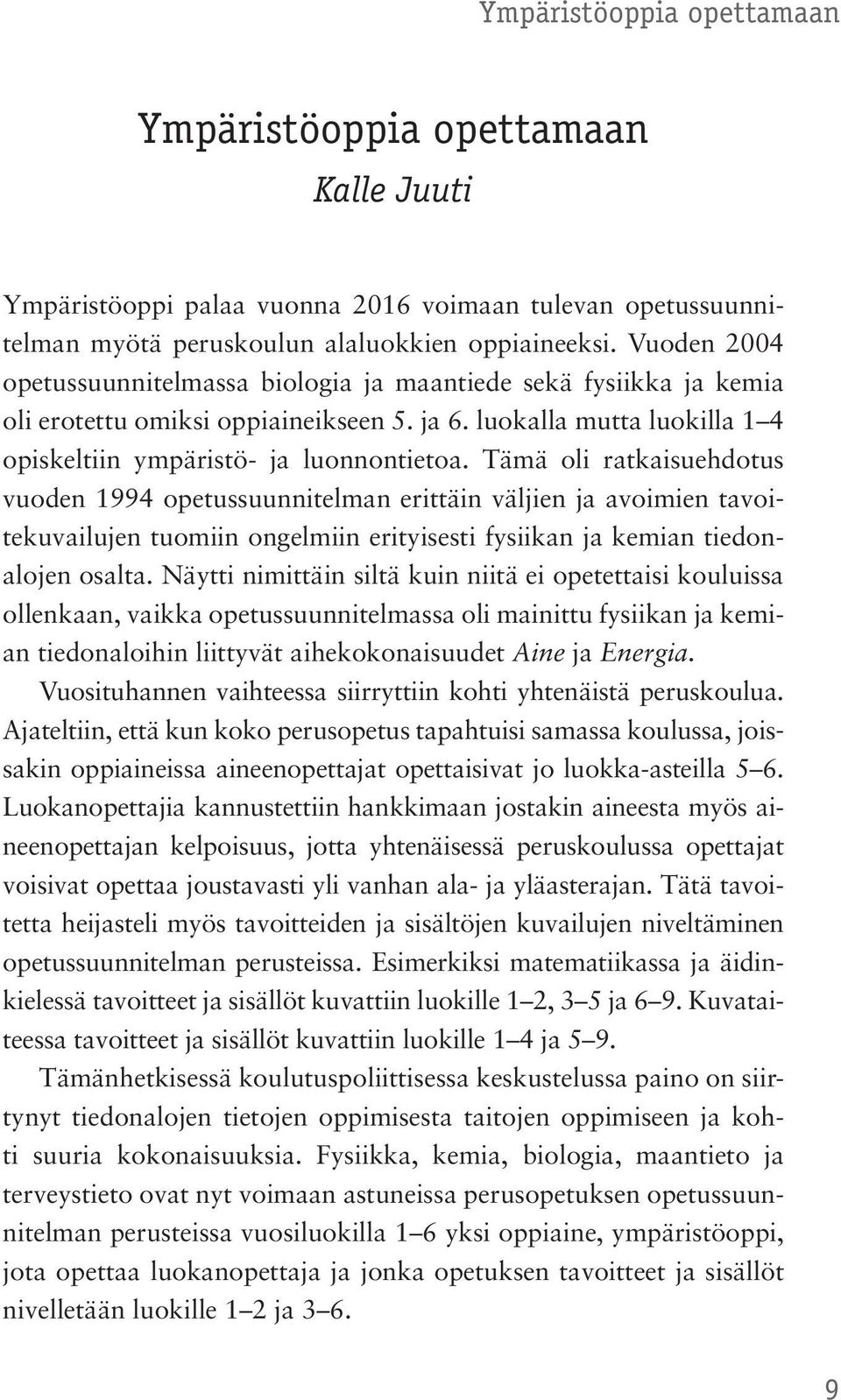 Ympäristöoppia opettamaan

Ympäristöoppia opettamaan

Kalle Juuti

Ympäristöoppi palaa vuonna 2016 voimaan tulevan opetussuunnitelman myötä peruskoulun alaluokkien oppiaineeksi. Vuoden 2004 opetussuunnitelmassa biologia ja maantiede sekä fysiikka ja kemia oli erotettu omiksi oppiaineikseen 5. ja 6. luokalla mutta luokilla 1–4 opiskeltiin ympäristö- ja luonnontietoa. Tämä oli ratkaisuehdotus vuoden 1994 opetussuunnitelman erittäin väljien ja avoimien tavoitekuvailujen tuomiin ongelmiin erityisesti fysiikan ja kemian tiedonalojen osalta. Näytti nimittäin siltä kuin niitä ei opetettaisi kouluissa ollenkaan, vaikka opetussuunnitelmassa oli mainittu fysiikan ja kemian tiedonaloihin liittyvät aihekokonaisuudet Aine ja Energia.

Vuosituhannen vaihteessa siirryttiin kohti yhtenäistä peruskoulua. Ajateltiin, että kun koko perusopetus tapahtuisi samassa koulussa, joissakin oppiaineissa aineenopettajat opettaisivat jo luokka-asteilla 5–6. Luokanopettajia kannustettiin hankkimaan jostakin aineesta myös aineenopettajan kelpoisuus, jotta yhtenäisessä peruskoulussa opettajat voisivat opettaa joustavasti yli vanhan ala- ja yläasterajan. Tätä tavoitetta heijasteli myös tavoitteiden ja sisältöjen kuvailujen niveltäminen opetussuunnitelman perusteissa. Esimerkiksi matematiikassa ja äidinkielessä tavoitteet ja sisällöt kuvattiin luokille 1–2, 3–5 ja 6–9. Kuvataiteessa tavoitteet ja sisällöt kuvattiin luokille 1–4 ja 5–9.

Tämänhetkisessä koulutuspoliittisessa keskustelussa paino on siirtynyt tiedonalojen tietojen oppimisesta taitojen oppimiseen ja kohti suuria kokonaisuuksia. Fysiikka, kemia, biologia, maantieto ja terveystieto ovat nyt voimaan astuneissa perusopetuksen opetussuunnitelman perusteissa vuosiluokilla 1–6 yksi oppiaine, ympäristöoppi, jota opettaa luokanopettaja ja jonka opetuksen tavoitteet ja sisällöt nivelletään luokille 1–2 ja 3–6.

9